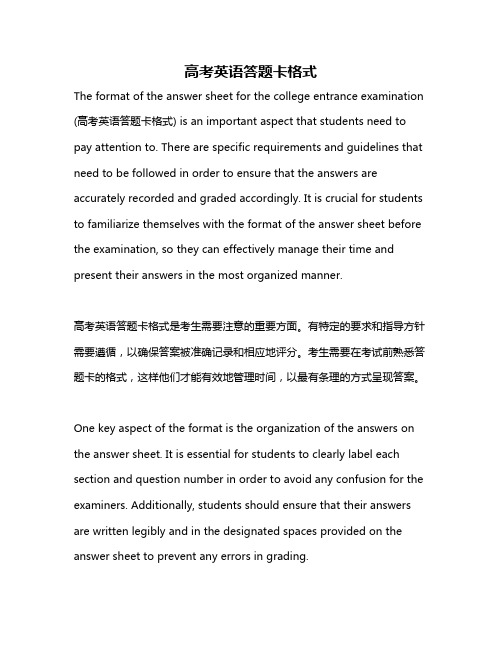 高考英语答题卡格式

The format of the answer sheet for the college entrance examination (高考英语答题卡格式) is an important aspect that students need to pay attention to. There are specific requirements and guidelines that need to be followed in order to ensure that the answers are accurately recorded and graded accordingly. It is crucial for students to familiarize themselves with the format of the answer sheet before the examination, so they can effectively manage their time and present their answers in the most organized manner.

高考英语答题卡格式是考生需要注意的重要方面。有特定的要求和指导方针需要遵循，以确保答案被准确记录和相应地评分。考生需要在考试前熟悉答题卡的格式，这样他们才能有效地管理时间，以最有条理的方式呈现答案。

One key aspect of the format is the organization of the answers on the answer sheet. It is essential for students to clearly label each section and question number in order to avoid any confusion for the examiners. Additionally, students should ensure that their answers are written legibly and in the designated spaces provided on the answer sheet to prevent any errors in grading.